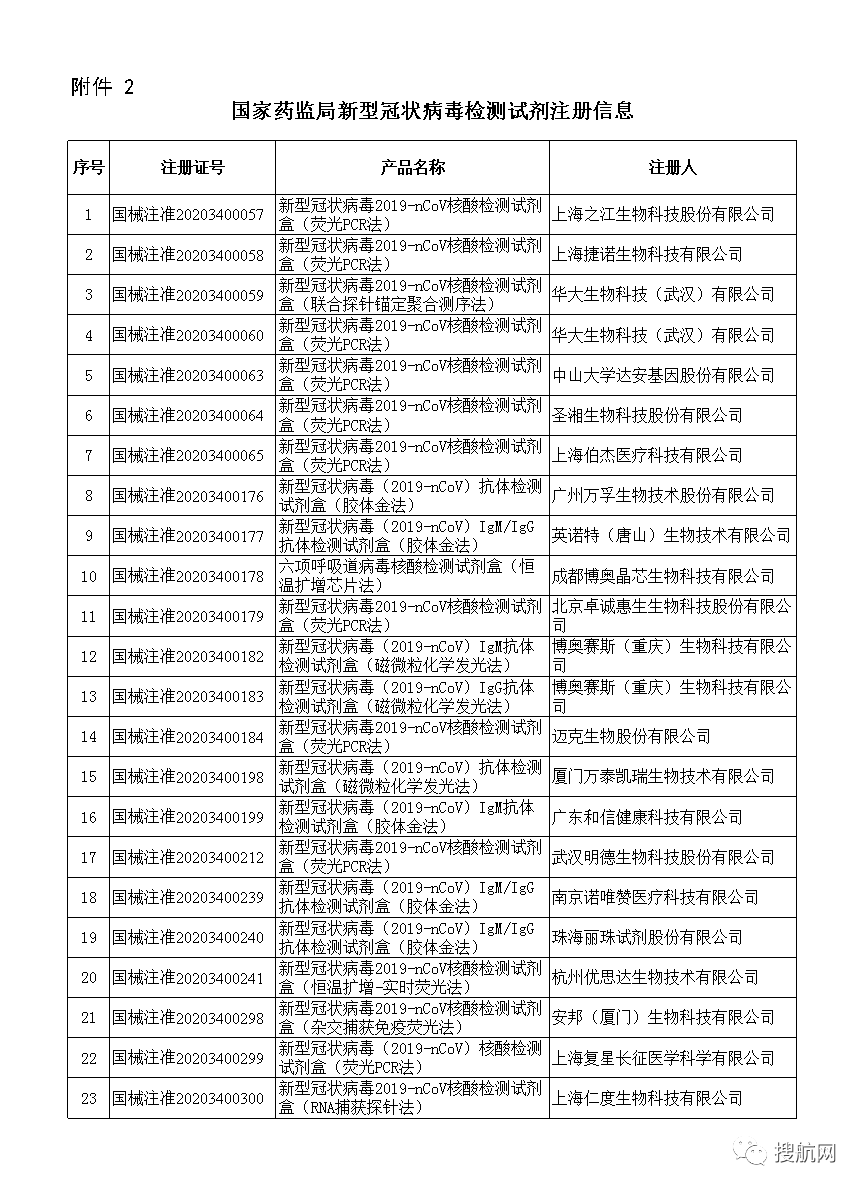 附件 2

国家药监局新型冠状病毒检测试剂注册信息

| 序号 | 注册证号 | 产品名称 | 注册人 |
|---|---|---|---|
| 1 | 国械注准20203400057 | 新型冠状病毒2019-nCoV核酸检测试剂盒（荧光PCR法） | 上海之江生物科技股份有限公司 |
| 2 | 国械注准20203400058 | 新型冠状病毒2019-nCoV核酸检测试剂盒（荧光PCR法） | 上海捷诺生物科技有限公司 |
| 3 | 国械注准20203400059 | 新型冠状病毒2019-nCoV核酸检测试剂盒（联合探针锚定聚合测序法） | 华大生物科技（武汉）有限公司 |
| 4 | 国械注准20203400060 | 新型冠状病毒2019-nCoV核酸检测试剂盒（荧光PCR法） | 华大生物科技（武汉）有限公司 |
| 5 | 国械注准20203400063 | 新型冠状病毒2019-nCoV核酸检测试剂盒（荧光PCR法） | 中山大学达安基因股份有限公司 |
| 6 | 国械注准20203400064 | 新型冠状病毒2019-nCoV核酸检测试剂盒（荧光PCR法） | 圣湘生物科技股份有限公司 |
| 7 | 国械注准20203400065 | 新型冠状病毒2019-nCoV核酸检测试剂盒（荧光PCR法） | 上海伯杰医疗科技有限公司 |
| 8 | 国械注准20203400176 | 新型冠状病毒（2019-nCoV）抗体检测试剂盒（胶体金法） | 广州万孚生物技术股份有限公司 |
| 9 | 国械注准20203400177 | 新型冠状病毒（2019-nCoV）IgM/IgG抗体检测试剂盒（胶体金法） | 英诺特（唐山）生物技术有限公司 |
| 10 | 国械注准20203400178 | 六项呼吸道病毒核酸检测试剂盒（恒温扩增芯片法） | 成都博奥晶芯生物科技有限公司 |
| 11 | 国械注准20203400179 | 新型冠状病毒2019-nCoV核酸检测试剂盒（荧光PCR法） | 北京卓诚惠生生物科技股份有限公司 |
| 12 | 国械注准20203400182 | 新型冠状病毒（2019-nCoV）IgM抗体检测试剂盒（磁微粒化学发光法） | 博奥赛斯（重庆）生物科技有限公司 |
| 13 | 国械注准20203400183 | 新型冠状病毒（2019-nCoV）IgG抗体检测试剂盒（磁微粒化学发光法） | 博奥赛斯（重庆）生物科技有限公司 |
| 14 | 国械注准20203400184 | 新型冠状病毒2019-nCoV核酸检测试剂盒（荧光PCR法） | 迈克生物股份有限公司 |
| 15 | 国械注准20203400198 | 新型冠状病毒（2019-nCoV）抗体检测试剂盒（磁微粒化学发光法） | 厦门万泰凯瑞生物技术有限公司 |
| 16 | 国械注准20203400199 | 新型冠状病毒（2019-nCoV）IgM抗体检测试剂盒（胶体金法） | 广东和信健康科技有限公司 |
| 17 | 国械注准20203400212 | 新型冠状病毒2019-nCoV核酸检测试剂盒（荧光PCR法） | 武汉明德生物科技股份有限公司 |
| 18 | 国械注准20203400239 | 新型冠状病毒（2019-nCoV）IgM/IgG抗体检测试剂盒（胶体金法） | 南京诺唯赞医疗科技有限公司 |
| 19 | 国械注准20203400240 | 新型冠状病毒（2019-nCoV）IgM/IgG抗体检测试剂盒（胶体金法） | 珠海丽珠试剂股份有限公司 |
| 20 | 国械注准20203400241 | 新型冠状病毒2019-nCoV核酸检测试剂盒（恒温扩增-实时荧光法） | 杭州优思达生物技术有限公司 |
| 21 | 国械注准20203400298 | 新型冠状病毒2019-nCoV核酸检测试剂盒（杂交捕获免疫荧光法） | 安邦（厦门）生物科技有限公司 |
| 22 | 国械注准20203400299 | 新型冠状病毒（2019-nCoV）核酸检测试剂盒（荧光PCR法） | 上海复星长征医学科学有限公司 |
| 23 | 国械注准20203400300 | 新型冠状病毒2019-nCoV核酸检测试剂盒（RNA捕获探针法） | 上海仁度生物科技有限公司 |

搜航网